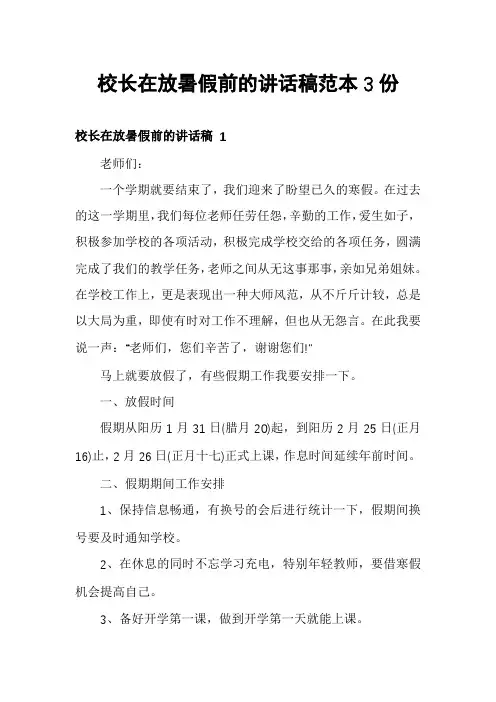 校长在放暑假前的讲话稿范本 3 份

校长在放暑假前的讲话稿 1

老师们：

一个学期就要结束了，我们迎来了盼望已久的寒假。在过去的这一学期里，我们每位老师任劳任怨，辛勤的工作，爱生如子，积极参加学校的各项活动，积极完成学校交给的各项任务，圆满完成了我们的教学任务，老师之间从无这事那事，亲如兄弟姐妹。在学校工作上，更是表现出一种大师风范，从不斤斤计较，总是以大局为重，即使有时对工作不理解，但也从无怨言。在此我要说一声："老师们，您们辛苦了，谢谢您们!"

马上就要放假了，有些假期工作我要安排一下。

一、放假时间

假期从阳历 1 月 31 日(腊月 20)起，到阳历 2 月 25 日(正月 16)止，2 月 26 日(正月十七)正式上课，作息时间延续年前时间。

二、假期期间工作安排

1、保持信息畅通，有换号的会后进行统计一下，假期间换号要及时通知学校。

2、在休息的同时不忘学习充电，特别年轻教师，要借寒假机会提高自己。

3、备好开学第一课，做到开学第一天就能上课。